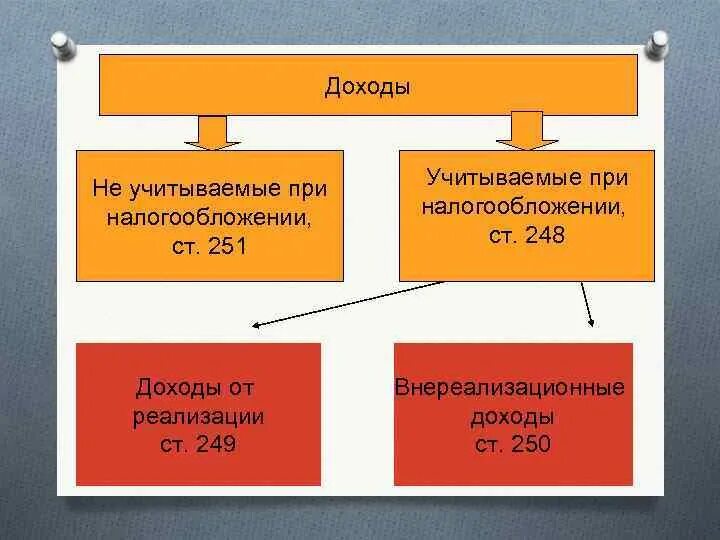 Доходы

Не учитываемые при налогообложении, ст. 251

Учитываемые при налогообложении, ст. 248

Доходы от реализации ст. 249

Внереализационные доходы ст. 250